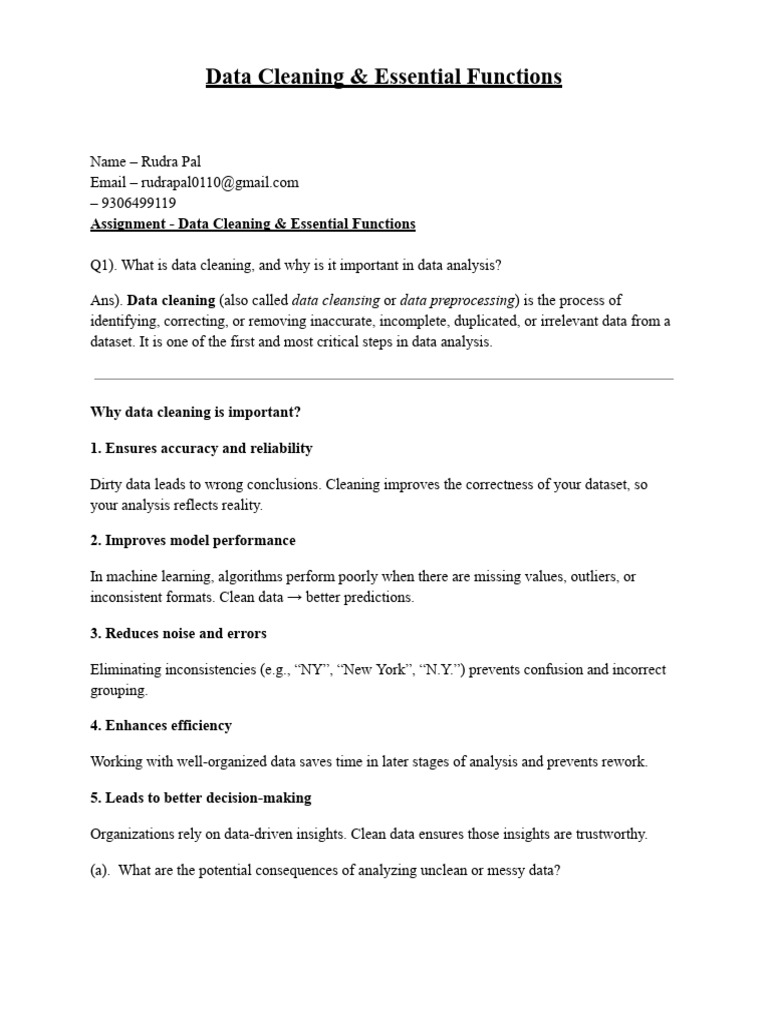 Data Cleaning & Essential Functions

Name – Rudra Pal
Email – rudrapal0110@gmail.com
– 9306499119
Assignment - Data Cleaning & Essential Functions

Q1). What is data cleaning, and why is it important in data analysis?

Ans). Data cleaning (also called data cleansing or data preprocessing) is the process of identifying, correcting, or removing inaccurate, incomplete, duplicated, or irrelevant data from a dataset. It is one of the first and most critical steps in data analysis.

Why data cleaning is important?

1. Ensures accuracy and reliability

Dirty data leads to wrong conclusions. Cleaning improves the correctness of your dataset, so your analysis reflects reality.

2. Improves model performance

In machine learning, algorithms perform poorly when there are missing values, outliers, or inconsistent formats. Clean data → better predictions.

3. Reduces noise and errors

Eliminating inconsistencies (e.g., “NY”, “New York”, “N.Y.”) prevents confusion and incorrect grouping.

4. Enhances efficiency

Working with well-organized data saves time in later stages of analysis and prevents rework.

5. Leads to better decision-making

Organizations rely on data-driven insights. Clean data ensures those insights are trustworthy.

(a). What are the potential consequences of analyzing unclean or messy data?